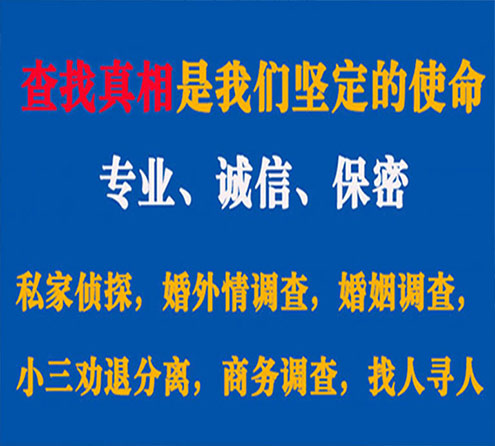 查找真相是我们坚定的使命

专业、诚信、保密

私家侦探，婚外情调查，婚姻调查，

小三劝退分离，商务调查，找人寻人